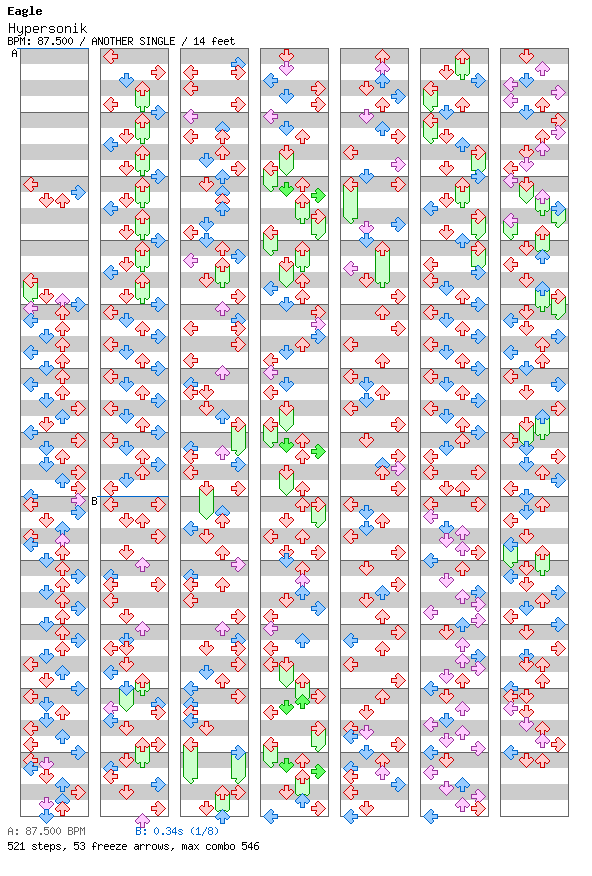 Eagle
Hypersonik
BPM: 87.500 / ANOTHER SINGLE / 14 feet

A

B

A: 87.500 BPM B: 0.34s (1/8)
521 steps, 53 freeze arrows, max combo 546